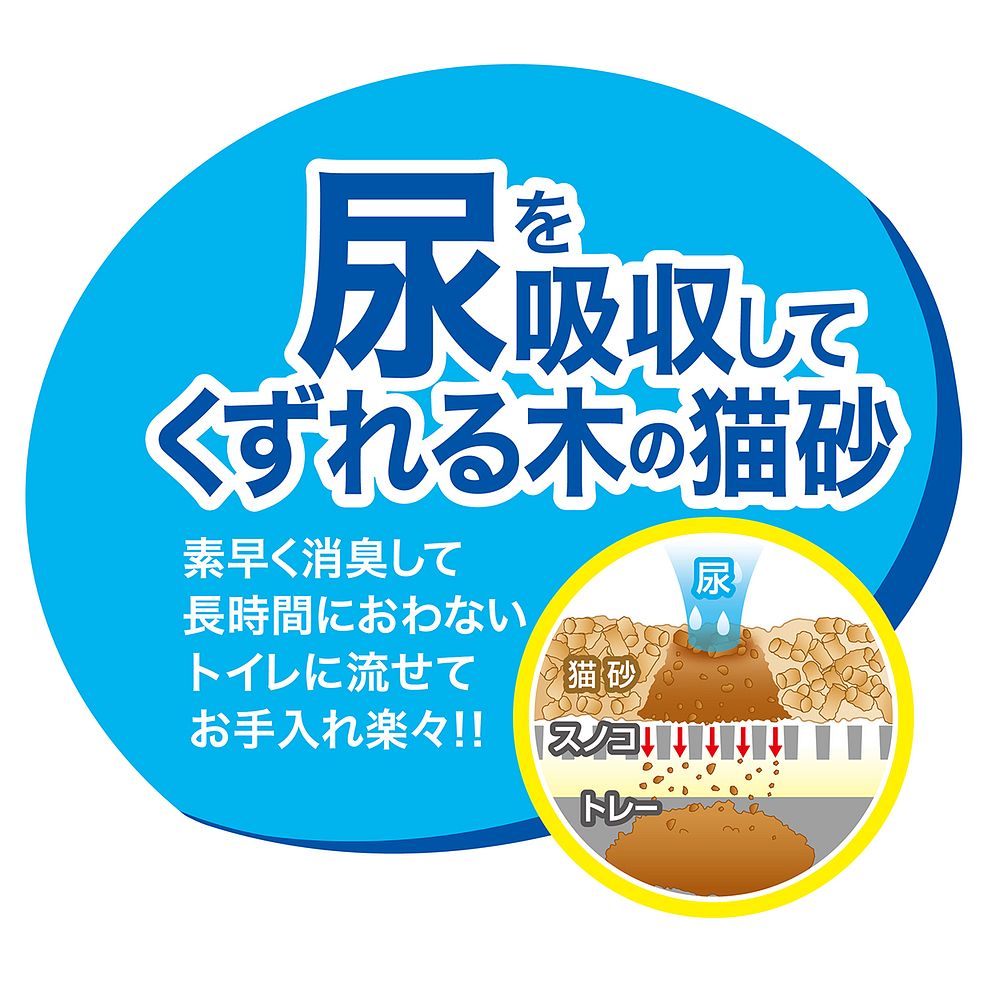 尿を吸収してくずれる木の猫砂

素早く消臭して
長時間におわない
トイレに流せて
お手入れ楽々!!

尿
猫砂
スノコ
トレー